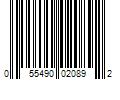 0 55490 02089 2